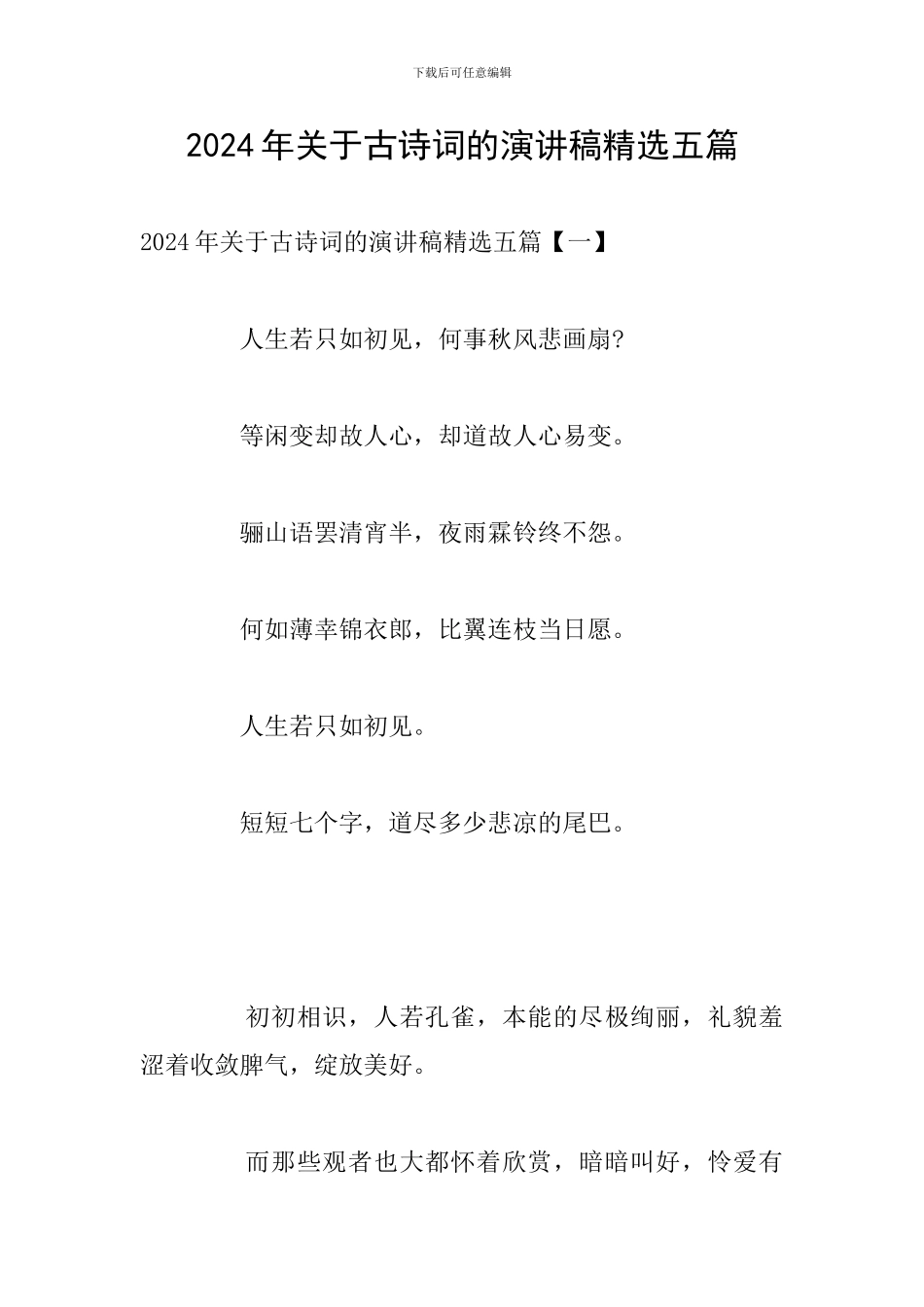 下载后可任意编辑

2024年关于古诗词的演讲稿精选五篇

2024年关于古诗词的演讲稿精选五篇【一】

人生若只如初见，何事秋风悲画扇?

等闲变却故人心，却道故人心易变。

骊山语罢清宵半，夜雨霖铃终不怨。

何如薄幸锦衣郎，比翼连枝当日愿。

人生若只如初见。

短短七个字，道尽多少悲凉的尾巴。

初初相识，人若孔雀，本能的尽极绚丽，礼貌羞涩着收敛脾气，绽放美好。

而那些观者也大都怀着欣赏，暗暗叫好，怜爱有